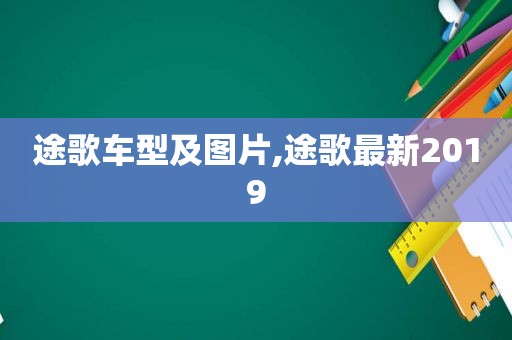 途歌车型及图片,途歌最新2019